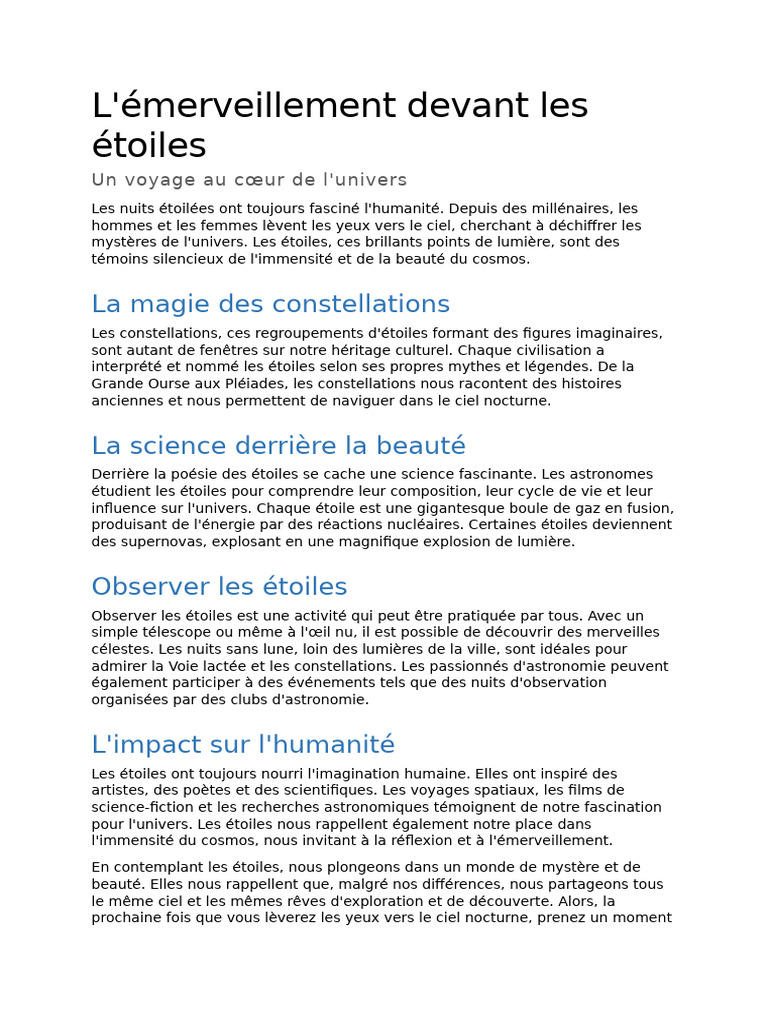 L'émerveillement devant les étoiles

Un voyage au cœur de l'univers

Les nuits étoilées ont toujours fasciné l'humanité. Depuis des millénaires, les hommes et les femmes lèvent les yeux vers le ciel, cherchant à déchiffrer les mystères de l'univers. Les étoiles, ces brillants points de lumière, sont des témoins silencieux de l'immensité et de la beauté du cosmos.

La magie des constellations

Les constellations, ces regroupements d'étoiles formant des figures imaginaires, sont autant de fenêtres sur notre héritage culturel. Chaque civilisation a interprété et nommé les étoiles selon ses propres mythes et légendes. De la Grande Ourse aux Pléiades, les constellations nous racontent des histoires anciennes et nous permettent de naviguer dans le ciel nocturne.

La science derrière la beauté

Derrière la poésie des étoiles se cache une science fascinante. Les astronomes étudient les étoiles pour comprendre leur composition, leur cycle de vie et leur influence sur l'univers. Chaque étoile est une gigantesque boule de gaz en fusion, produisant de l'énergie par des réactions nucléaires. Certaines étoiles deviennent des supernovas, explosant en une magnifique explosion de lumière.

Observer les étoiles

Observer les étoiles est une activité qui peut être pratiquée par tous. Avec un simple télescope ou même à l'œil nu, il est possible de découvrir des merveilles célestes. Les nuits sans lune, loin des lumières de la ville, sont idéales pour admirer la Voie lactée et les constellations. Les passionnés d'astronomie peuvent également participer à des événements tels que des nuits d'observation organisées par des clubs d'astronomie.

L'impact sur l'humanité

Les étoiles ont toujours nourri l'imagination humaine. Elles ont inspiré des artistes, des poètes et des scientifiques. Les voyages spatiaux, les films de science-fiction et les recherches astronomiques témoignent de notre fascination pour l'univers. Les étoiles nous rappellent également notre place dans l'immensité du cosmos, nous invitant à la réflexion et à l'émerveillement.

En contemplant les étoiles, nous plongeons dans un monde de mystère et de beauté. Elles nous rappellent que, malgré nos différences, nous partageons tous le même ciel et les mêmes rêves d'exploration et de découverte. Alors, la prochaine fois que vous lèverez les yeux vers le ciel nocturne, prenez un moment